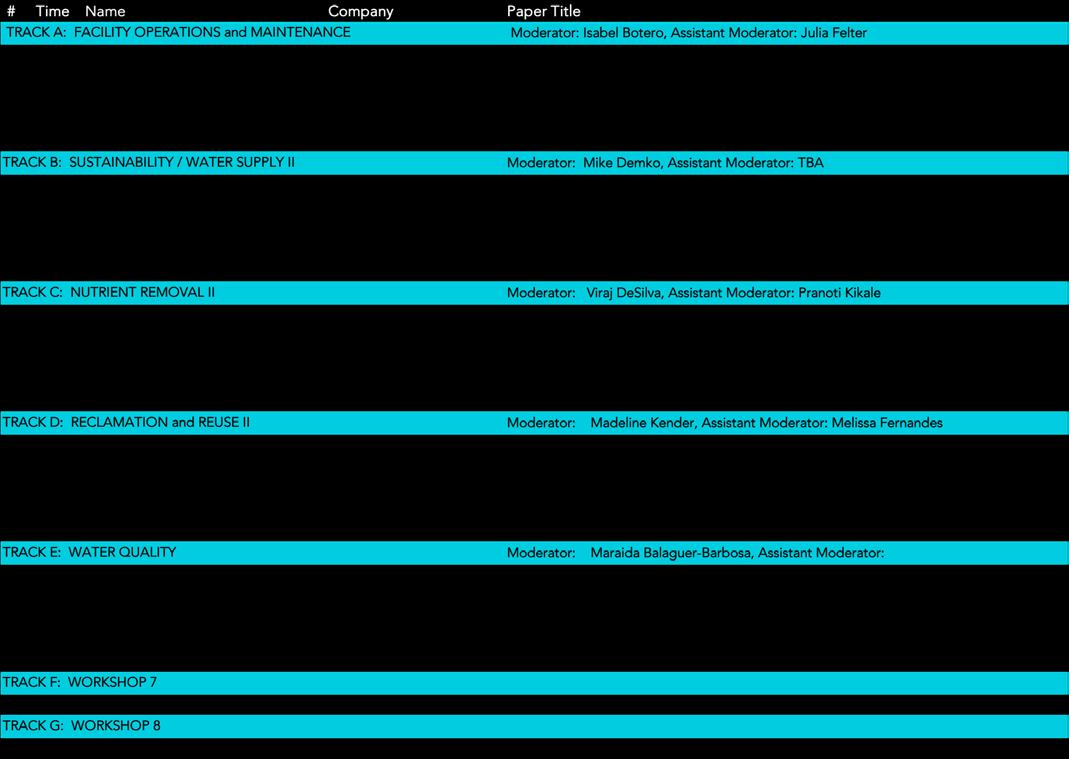 # Time Name Company Paper Title

TRACK A: FACILITY OPERATIONS and MAINTENANCE Moderator: Isabel Botero, Assistant Moderator: Julia Felter

TRACK B: SUSTAINABILITY / WATER SUPPLY II Moderator: Mike Demko, Assistant Moderator: TBA

TRACK C: NUTRIENT REMOVAL II Moderator: Viraj DeSilva, Assistant Moderator: Pranoti Kikale

TRACK D: RECLAMATION and REUSE II Moderator: Madeline Kender, Assistant Moderator: Melissa Fernandes

TRACK E: WATER QUALITY Moderator: Maraida Balaguer-Barbosa, Assistant Moderator:

TRACK F: WORKSHOP 7

TRACK G: WORKSHOP 8